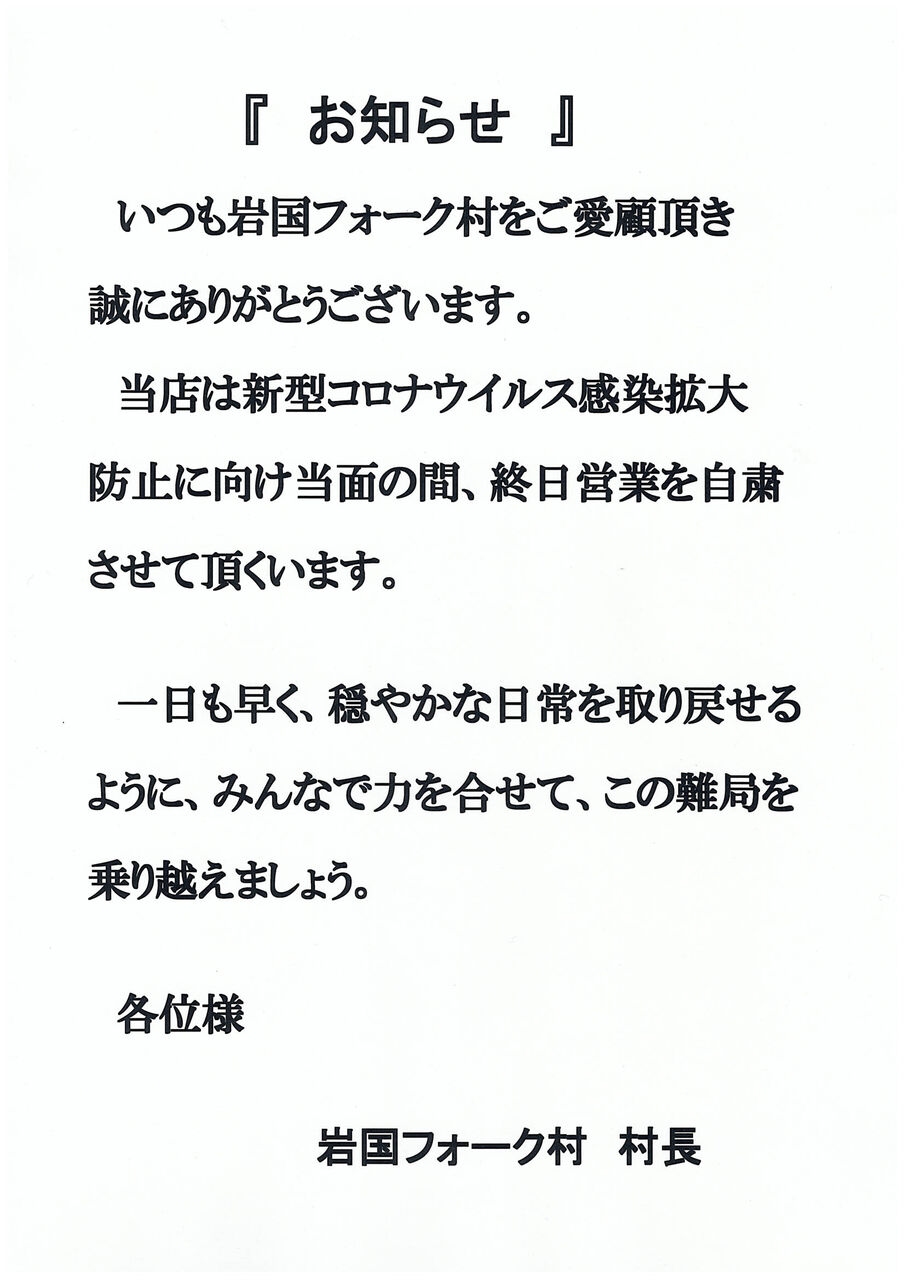 『 お知らせ 』

いつも岩国フォーク村をご愛顧頂き誠にありがとうございます。

当店は新型コロナウイルス感染拡大防止に向け当面の間、終日営業を自粛させて頂くいます。

一日も早く、穏やかな日常を取り戻せるように、みんなで力を合せて、この難局を乗り越えましょう。

各位様

岩国フォーク村 村長